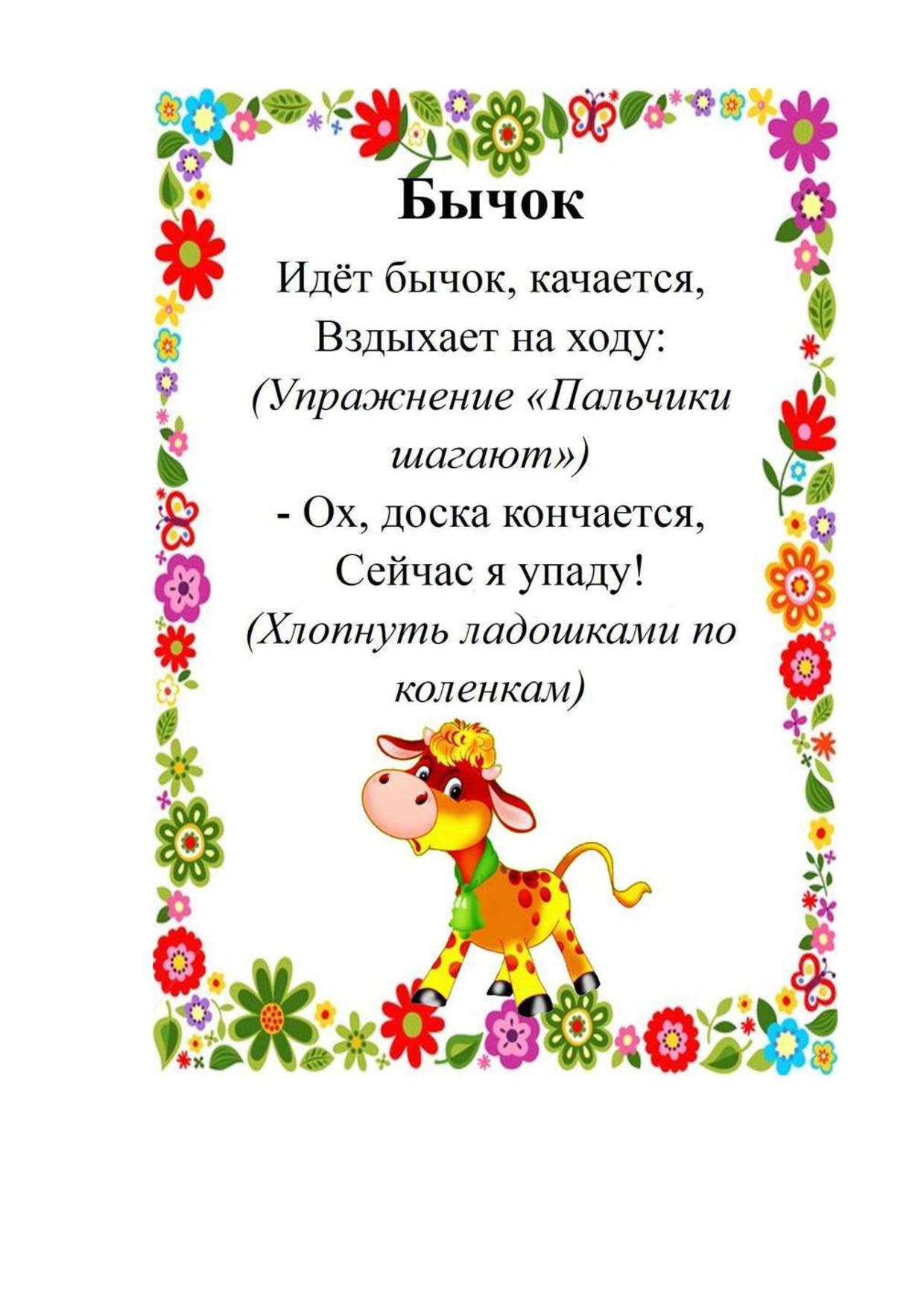 Бычок

Идёт бычок, качается,
Вздыхает на ходу:
(Упражнение «Пальчики шагают»)
- Ох, доска кончается,
Сейчас я упаду!
(Хлопнуть ладошками по коленкам)